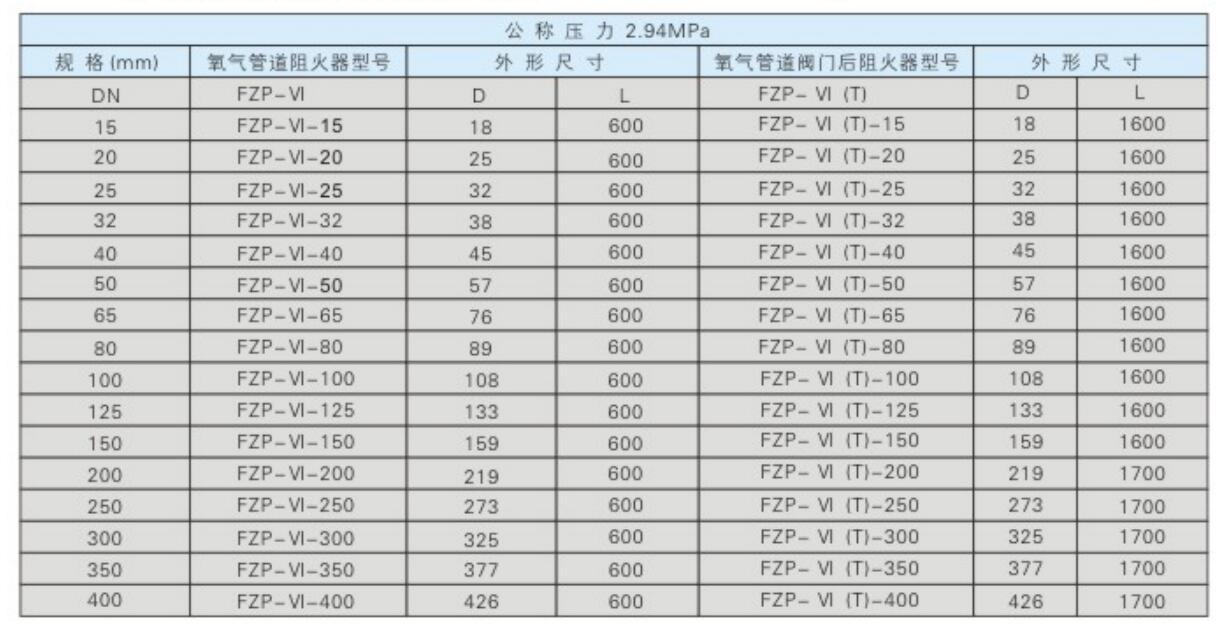 | 公称压力 2.94MPa | | | | | | |
|---|---|---|---|---|---|---|
| 规格(mm) | 氧气管道阻火器型号 | 外形尺寸 | | 氧气管道阀门后阻火器型号 | 外形尺寸 | |
| DN | FZP-VI | D | L | FZP- VI (T) | D | L |
| 15 | FZP-VI-15 | 18 | 600 | FZP- VI (T)-15 | 18 | 1600 |
| 20 | FZP-VI-20 | 25 | 600 | FZP- VI (T)-20 | 25 | 1600 |
| 25 | FZP-VI-25 | 32 | 600 | FZP- VI (T)-25 | 32 | 1600 |
| 32 | FZP-VI-32 | 38 | 600 | FZP- VI (T)-32 | 38 | 1600 |
| 40 | FZP-VI-40 | 45 | 600 | FZP- VI (T)-40 | 45 | 1600 |
| 50 | FZP-VI-50 | 57 | 600 | FZP- VI (T)-50 | 57 | 1600 |
| 65 | FZP-VI-65 | 76 | 600 | FZP- VI (T)-65 | 76 | 1600 |
| 80 | FZP-VI-80 | 89 | 600 | FZP- VI (T)-80 | 89 | 1600 |
| 100 | FZP-VI-100 | 108 | 600 | FZP- VI (T)-100 | 108 | 1600 |
| 125 | FZP-VI-125 | 133 | 600 | FZP- VI (T)-125 | 133 | 1600 |
| 150 | FZP-VI-150 | 159 | 600 | FZP- VI (T)-150 | 159 | 1600 |
| 200 | FZP-VI-200 | 219 | 600 | FZP- VI (T)-200 | 219 | 1700 |
| 250 | FZP-VI-250 | 273 | 600 | FZP- VI (T)-250 | 273 | 1700 |
| 300 | FZP-VI-300 | 325 | 600 | FZP- VI (T)-300 | 325 | 1700 |
| 350 | FZP-VI-350 | 377 | 600 | FZP- VI (T)-350 | 377 | 1700 |
| 400 | FZP-VI-400 | 426 | 600 | FZP- VI (T)-400 | 426 | 1700 |